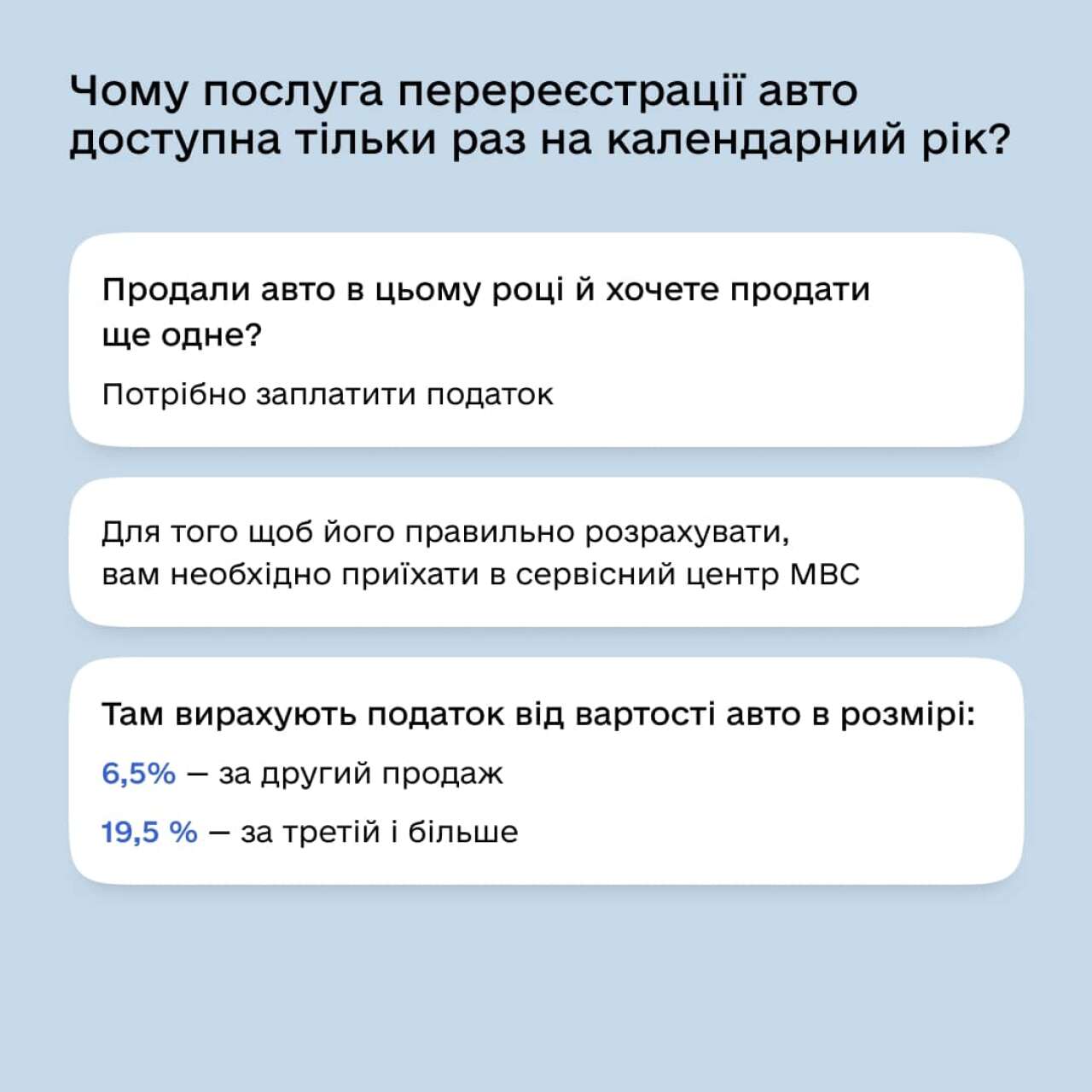 Чому послуга перереєстрації авто доступна тільки раз на календарний рік?

Продали авто в цьому році й хочете продати ще одне?

Потрібно заплатити податок

Для того щоб його правильно розрахувати, вам необхідно приїхати в сервісний центр МВС

Там вирахують податок від вартості авто в розмірі:

6,5% — за другий продаж

19,5 % — за третій і більше